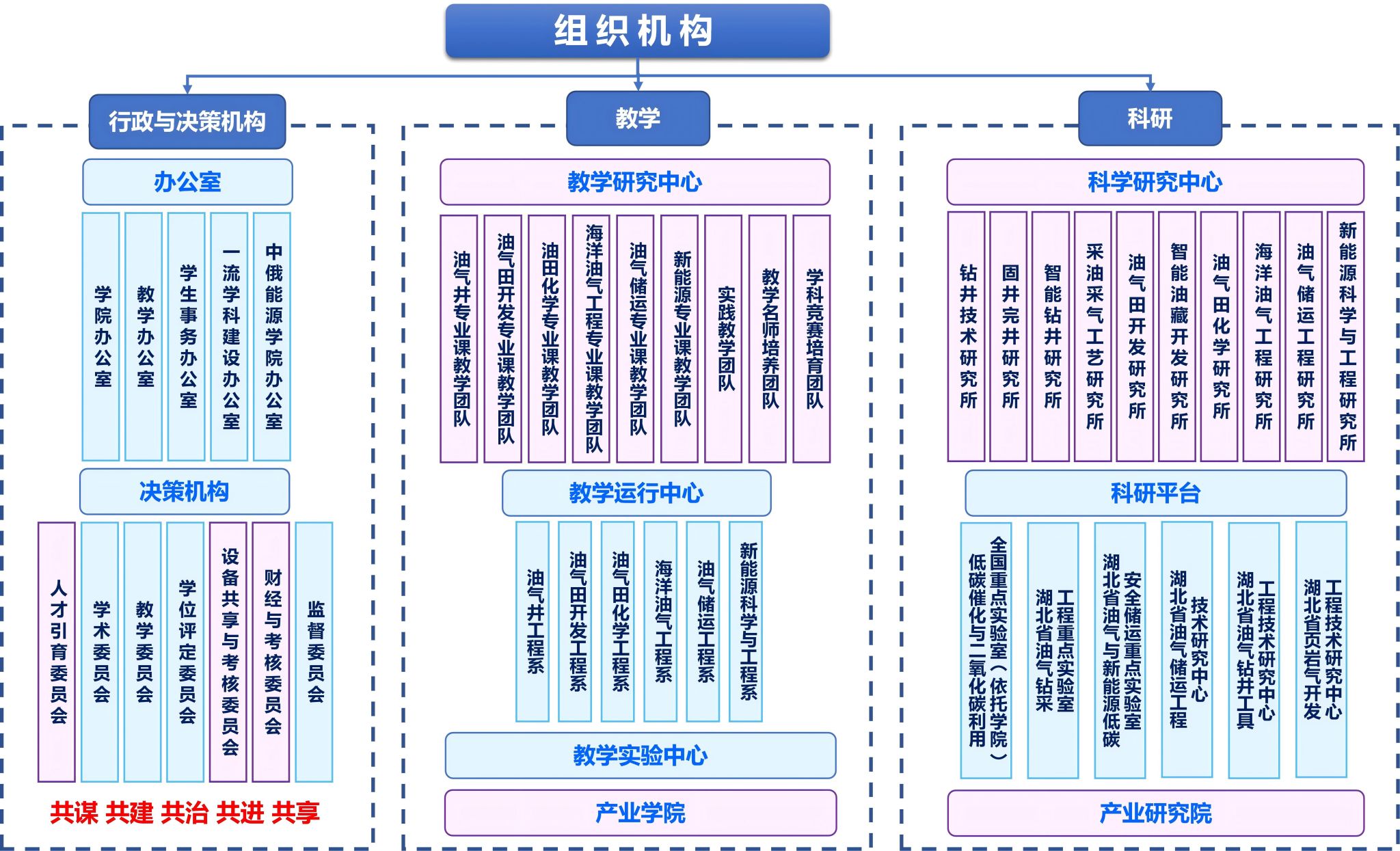 组织机构

行政与决策机构

办公室

学院办公室

教学办公室

学生事务办公室

一流学科建设办公室

中俄能源学院办公室

决策机构

人才引育委员会

学术委员会

教学委员会

学位评定委员会

设备共享与考核委员会

财经与考核委员会

监督委员会

共谋 共建 共治 共进 共享

教学

教学研究中心

油气井专业课教学团队

油气田开发专业课教学团队

油田化学专业课教学团队

海洋油气工程专业课教学团队

油气储运专业课教学团队

新能源专业课教学团队

实践教学团队

教学名师培养团队

学科竞赛培育团队

教学运行中心

油气井工程系

油气田开发工程系

油气田化学工程系

海洋油气工程系

油气储运工程系

新能源科学与工程系

教学实验中心

产业学院

科研

科学研究中心

钻井技术研究所

固井完井研究所

智能钻井研究所

采油采气工艺研究所

油气田开发研究所

智能油藏开发研究所

油气田化学研究所

海洋油气工程研究所

油气储运工程研究所

新能源科学与工程研究所

科研平台

全国重点实验室（依托学院）低碳催化与二氧化碳利用

工程重点实验室 湖北省油气钻采

安全储运重点实验室 湖北省油气与新能源低碳

技术研究中心 湖北省油气储运工程

工程技术研究中心 湖北省油气钻井工具

工程技术研究中心 湖北省页岩气开发

产业研究院